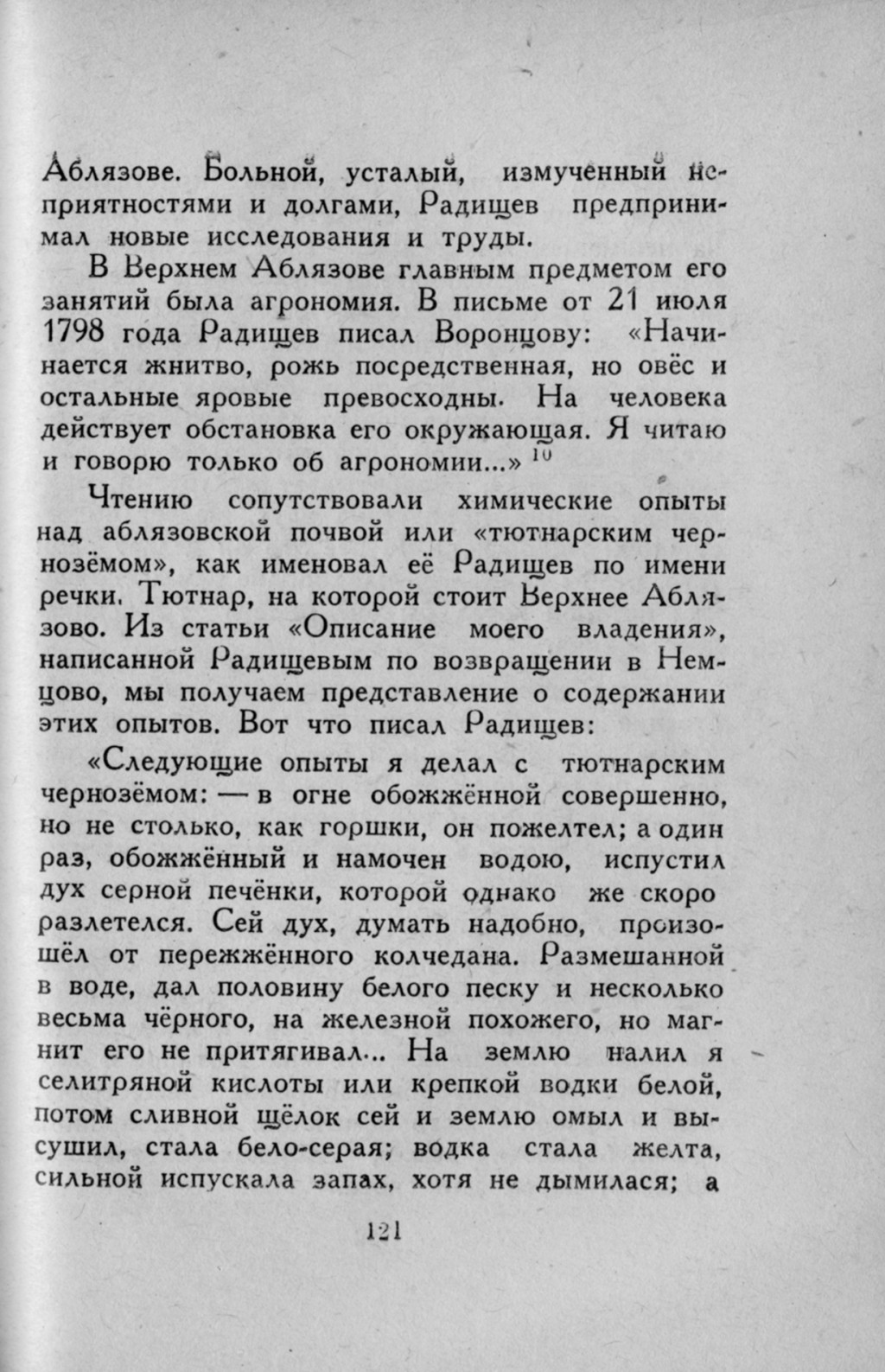 Аблязове. Больной, усталый, измученный неприятностями и долгами, Радищев предпринимал новые исследования и труды.

В Верхнем Аблязове главным предметом его занятий была агрономия. В письме от 21 июля 1798 года Радищев писал Воронцову: «Начинается жнитво, рожь посредственная, но овёс и остальные яровые превосходны. На человека действует обстановка его окружающая. Я читаю и говорю только об агрономии...» $^{10}$

Чтению сопутствовали химические опыты над аблязовской почвой или «тютнарским чернозёмом», как именовал её Радищев по имени речки. Тютнар, на которой стоит Верхнее Аблязово. Из статьи «Описание моего владения», написанной Радищевым по возвращении в Немцово, мы получаем представление о содержании этих опытов. Вот что писал Радищев:

«Следующие опыты я делал с тютнарским чернозёмом: — в огне обожжённой совершенно, но не столько, как горшки, он пожелтел; а один раз, обожжённый и намочен водою, испустил дух серной печёнки, которой однако же скоро разлетелся. Сей дух, думать надобно, произошёл от пережжённого колчедана. Размешанной в воде, дал половину белого песку и несколько весьма чёрного, на железной похожего, но магнит его не притягивал... На землю налил я селитряной кислоты или крепкой водки белой, потом сливной щёлок сей и землю омыл и высушил, стала бело-серая; водка стала желта, сильной испускала запах, хотя не дымилася; а

121